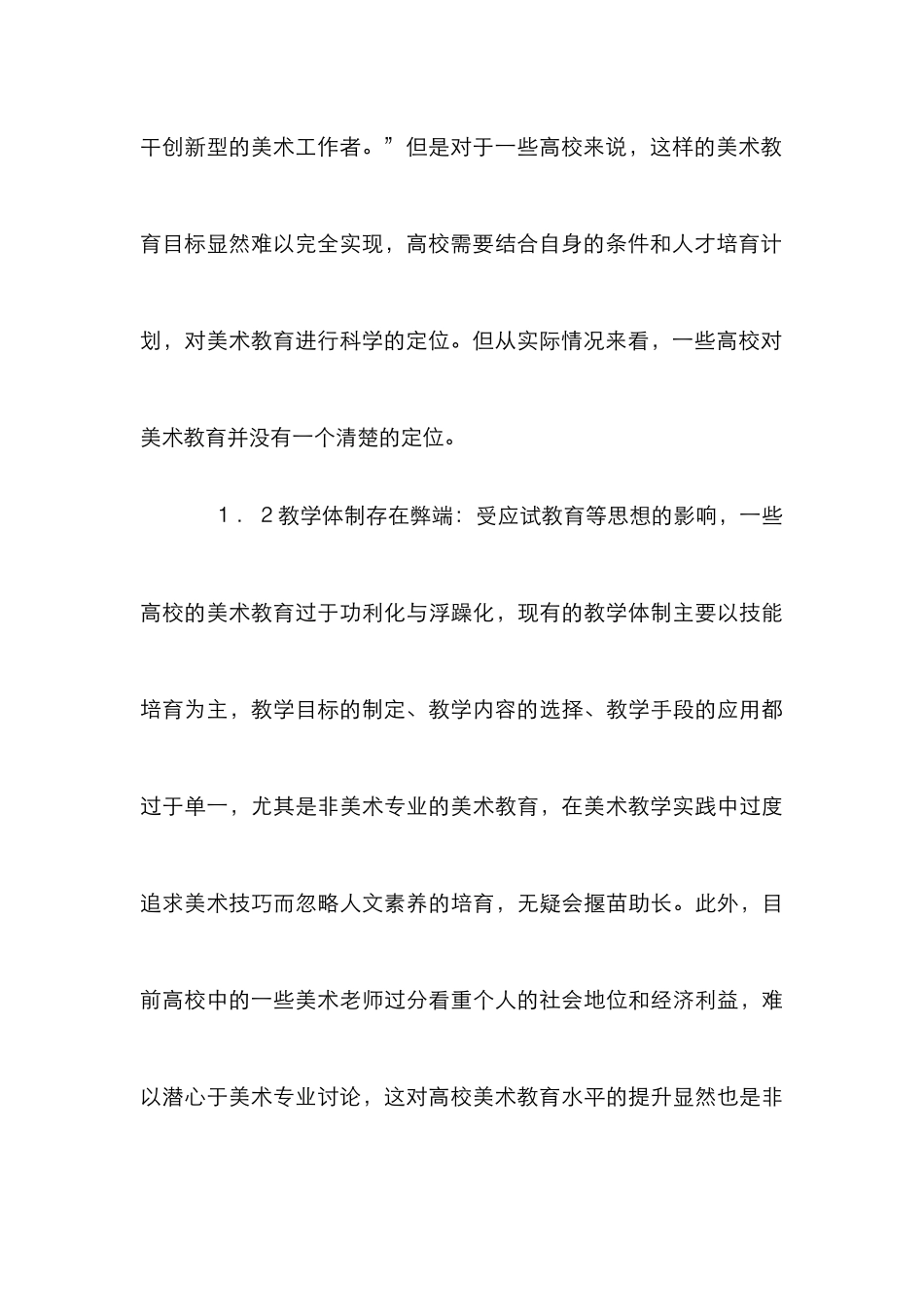 干创新型的美术工作者。”但是对于一些高校来说，这样的美术教育目标显然难以完全实现，高校需要结合自身的条件和人才培育计划，对美术教育进行科学的定位。但从实际情况来看，一些高校对美术教育并没有一个清楚的定位。

1．2教学体制存在弊端：受应试教育等思想的影响，一些高校的美术教育过于功利化与浮躁化，现有的教学体制主要以技能培育为主，教学目标的制定、教学内容的选择、教学手段的应用都过于单一，尤其是非美术专业的美术教育，在美术教学实践中过度追求美术技巧而忽略人文素养的培育，无疑会揠苗助长。此外，目前高校中的一些美术老师过分看重个人的社会地位和经济利益，难以潜心于美术专业讨论，这对高校美术教育水平的提升显然也是非